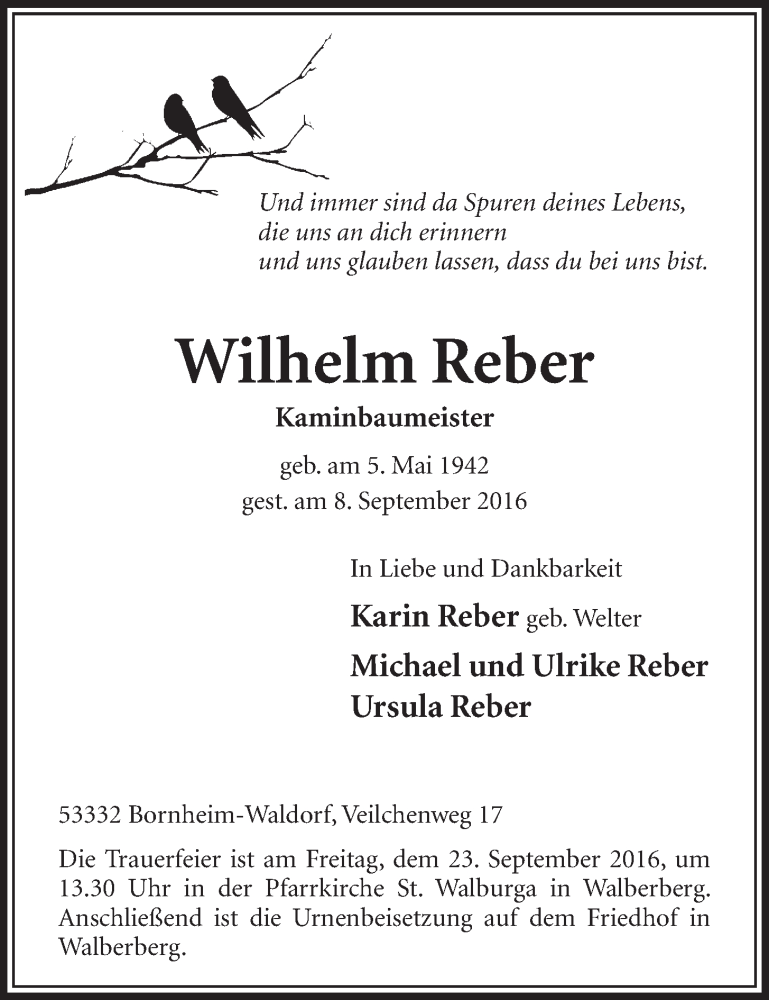 Und immer sind da Spuren deines Lebens,
die uns an dich erinnern
und uns glauben lassen, dass du bei uns bist.

Wilhelm Reber

Kaminbaumeister

geb. am 5. Mai 1942
gest. am 8. September 2016

In Liebe und Dankbarkeit

Karin Reber geb. Welter

Michael und Ulrike Reber
Ursula Reber

53332 Bornheim-Waldorf, Veilchenweg 17

Die Trauerfeier ist am Freitag, dem 23. September 2016, um 13.30 Uhr in der Pfarrkirche St. Walburga in Walberberg. Anschließend ist die Urnenbeisetzung auf dem Friedhof in Walberberg.